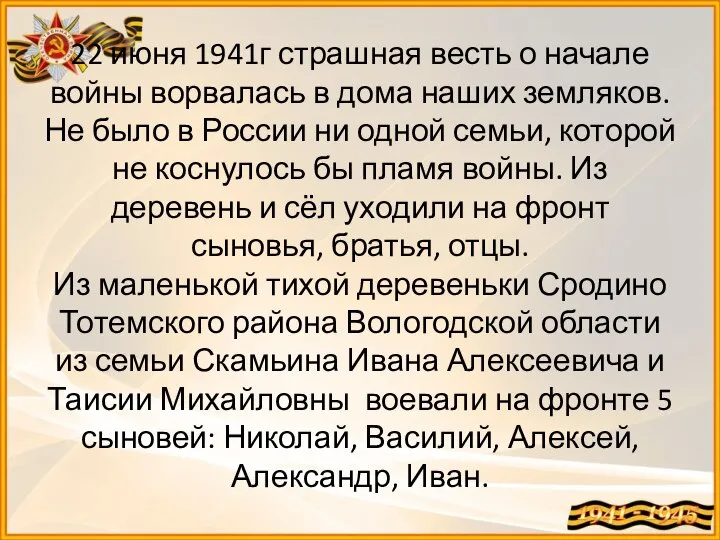 22 июня 1941г страшная весть о начале войны ворвалась в дома наших земляков. Не было в России ни одной семьи, которой не коснулось бы пламя войны. Из деревень и сёл уходили на фронт сыновья, братья, отцы.
Из маленькой тихой деревеньки Сродино Тотемского района Вологодской области из семьи Скамьина Ивана Алексеевича и Таисии Михайловны воевали на фронте 5 сыновей: Николай, Василий, Алексей, Александр, Иван.

1941 - 1945